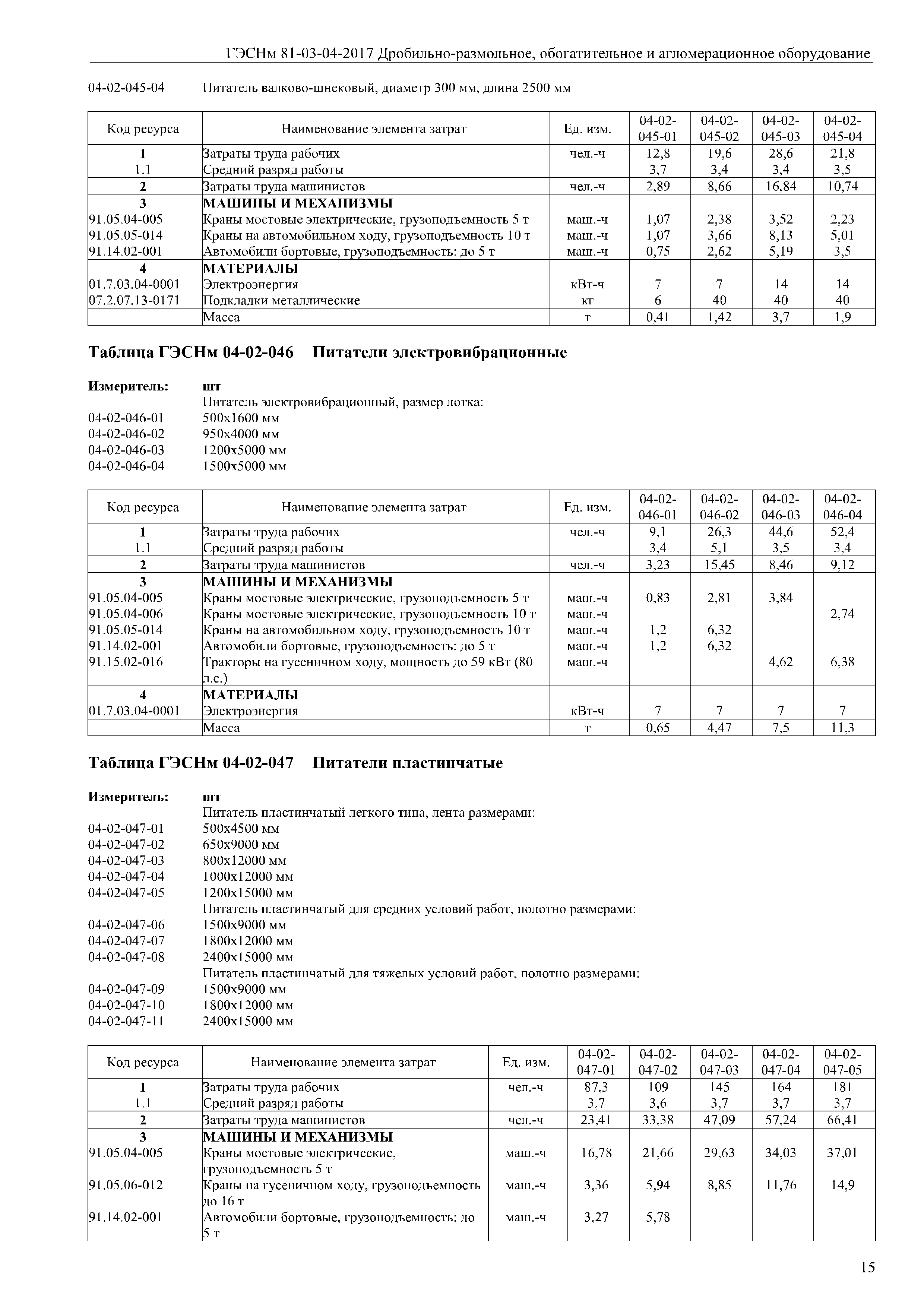 ГЭСНм 81-03-04-2017 Дробильно-размольное, обогатительное и агломерационное оборудование

04-02-045-04 Питатель валково-шнековый, диаметр 300 мм, длина 2500 мм

| Код ресурса | Наименование элемента затрат | Ед. изм. | 04-02-045-01 | 04-02-045-02 | 04-02-045-03 | 04-02-045-04 |
|---|---|---|---|---|---|---|
| 1 | Затраты труда рабочих | чел.-ч | 12,8 | 19,6 | 28,6 | 21,8 |
| 1.1 | Средний разряд работы | | 3,7 | 3,4 | 3,4 | 3,5 |
| 2 | Затраты труда машинистов | чел.-ч | 2,89 | 8,66 | 16,84 | 10,74 |
| 3 | МАШИНЫ И МЕХАНИЗМЫ | | | | | |
| 91.05.04-005 | Краны мостовые электрические, грузоподъемность 5 т | маш.-ч | 1,07 | 2,38 | 3,52 | 2,23 |
| 91.05.05-014 | Краны на автомобильном ходу, грузоподъемность 10 т | маш.-ч | 1,07 | 3,66 | 8,13 | 5,01 |
| 91.14.02-001 | Автомобили бортовые, грузоподъемность: до 5 т | маш.-ч | 0,75 | 2,62 | 5,19 | 3,5 |
| 4 | МАТЕРИАЛЫ | | | | | |
| 01.7.03.04-0001 | Электроэнергия | кВт-ч | 7 | 7 | 14 | 14 |
| 07.2.07.13-0171 | Подкладки металлические | кг | 6 | 40 | 40 | 40 |
| | Масса | т | 0,41 | 1,42 | 3,7 | 1,9 |

Таблица ГЭСНм 04-02-046 Питатели электровибрационные

Измеритель: шт
Питатель электровибрационный, размер лотка:
04-02-046-01 500х1600 мм
04-02-046-02 950х4000 мм
04-02-046-03 1200х5000 мм
04-02-046-04 1500х5000 мм

| Код ресурса | Наименование элемента затрат | Ед. изм. | 04-02-046-01 | 04-02-046-02 | 04-02-046-03 | 04-02-046-04 |
|---|---|---|---|---|---|---|
| 1 | Затраты труда рабочих | чел.-ч | 9,1 | 26,3 | 44,6 | 52,4 |
| 1.1 | Средний разряд работы | | 3,4 | 5,1 | 3,5 | 3,4 |
| 2 | Затраты труда машинистов | чел.-ч | 3,23 | 15,45 | 8,46 | 9,12 |
| 3 | МАШИНЫ И МЕХАНИЗМЫ | | | | | |
| 91.05.04-005 | Краны мостовые электрические, грузоподъемность 5 т | маш.-ч | 0,83 | 2,81 | 3,84 | |
| 91.05.04-006 | Краны мостовые электрические, грузоподъемность 10 т | маш.-ч | | | | 2,74 |
| 91.05.05-014 | Краны на автомобильном ходу, грузоподъемность 10 т | маш.-ч | 1,2 | 6,32 | | |
| 91.14.02-001 | Автомобили бортовые, грузоподъемность: до 5 т | маш.-ч | 1,2 | 6,32 | | |
| 91.15.02-016 | Тракторы на гусеничном ходу, мощность до 59 кВт (80 л.с.) | маш.-ч | | | 4,62 | 6,38 |
| 4 | МАТЕРИАЛЫ | | | | | |
| 01.7.03.04-0001 | Электроэнергия | кВт-ч | 7 | 7 | 7 | 7 |
| | Масса | т | 0,65 | 4,47 | 7,5 | 11,3 |

Таблица ГЭСНм 04-02-047 Питатели пластинчатые

Измеритель: шт
Питатель пластинчатый легкого типа, лента размерами:
04-02-047-01 500х4500 мм
04-02-047-02 650х9000 мм
04-02-047-03 800х12000 мм
04-02-047-04 1000х12000 мм
04-02-047-05 1200х15000 мм
Питатель пластинчатый для средних условий работ, полотно размерами:
04-02-047-06 1500х9000 мм
04-02-047-07 1800х12000 мм
04-02-047-08 2400х15000 мм
Питатель пластинчатый для тяжелых условий работ, полотно размерами:
04-02-047-09 1500х9000 мм
04-02-047-10 1800х12000 мм
04-02-047-11 2400х15000 мм

| Код ресурса | Наименование элемента затрат | Ед. изм. | 04-02-047-01 | 04-02-047-02 | 04-02-047-03 | 04-02-047-04 | 04-02-047-05 |
|---|---|---|---|---|---|---|---|
| 1 | Затраты труда рабочих | чел.-ч | 87,3 | 109 | 145 | 164 | 181 |
| 1.1 | Средний разряд работы | | 3,7 | 3,6 | 3,7 | 3,7 | 3,7 |
| 2 | Затраты труда машинистов | чел.-ч | 23,41 | 33,38 | 47,09 | 57,24 | 66,41 |
| 3 | МАШИНЫ И МЕХАНИЗМЫ | | | | | | |
| 91.05.04-005 | Краны мостовые электрические, грузоподъемность 5 т | маш.-ч | 16,78 | 21,66 | 29,63 | 34,03 | 37,01 |
| 91.05.06-012 | Краны на гусеничном ходу, грузоподъемность до 16 т | маш.-ч | 3,36 | 5,94 | 8,85 | 11,76 | 14,9 |
| 91.14.02-001 | Автомобили бортовые, грузоподъемность: до 5 т | маш.-ч | 3,27 | 5,78 | | | |

15